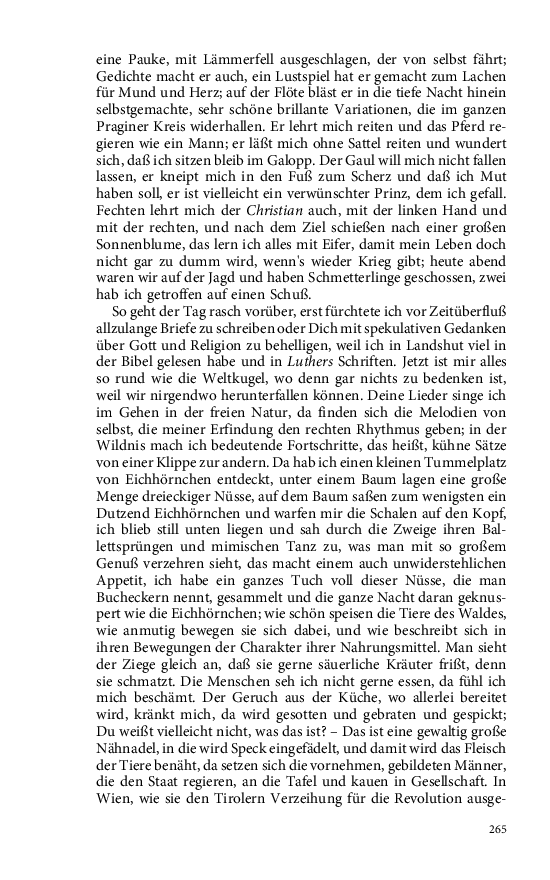 eine Pauke, mit Lämmerfell ausgeschlagen, der von selbst fährt; Gedichte macht er auch, ein Lustspiel hat er gemacht zum Lachen für Mund und Herz; auf der Flöte bläst er in die tiefe Nacht hinein selbstgemachte, sehr schöne brillante Variationen, die im ganzen Praginer Kreis widerhallen. Er lehrt mich reiten und das Pferd regieren wie ein Mann; er läßt mich ohne Sattel reiten und wundert sich, daß ich sitzen bleib im Galopp. Der Gaul will mich nicht fallen lassen, er kneipt mich in den Fuß zum Scherz und daß ich Mut haben soll, er ist vielleicht ein verwünschter Prinz, dem ich gefall. Fechten lehrt mich der Christian auch, mit der linken Hand und mit der rechten, und nach dem Ziel schießen nach einer großen Sonnenblume, das lern ich alles mit Eifer, damit mein Leben doch nicht gar zu dumm wird, wenn's wieder Krieg gibt; heute abend waren wir auf der Jagd und haben Schmetterlinge geschossen, zwei hab ich getroffen auf einen Schuß.

So geht der Tag rasch vorüber, erst fürchtete ich vor Zeitüberfluß allzulange Briefe zu schreiben oder Dich mit spekulativen Gedanken über Gott und Religion zu behelligen, weil ich in Landshut viel in der Bibel gelesen habe und in Luthers Schriften. Jetzt ist mir alles so rund wie die Weltkugel, wo denn gar nichts zu bedenken ist, weil wir nirgendwo herunterfallen können. Deine Lieder singe ich im Gehen in der freien Natur, da finden sich die Melodien von selbst, die meiner Erfindung den rechten Rhythmus geben; in der Wildnis mach ich bedeutende Fortschritte, das heißt, kühne Sätze von einer Klippe zur andern. Da hab ich einen kleinen Tummelplatz von Eichhörnchen entdeckt, unter einem Baum lagen eine große Menge dreieckiger Nüsse, auf dem Baum saßen zum wenigsten ein Dutzend Eichhörnchen und warfen mir die Schalen auf den Kopf, ich blieb still unten liegen und sah durch die Zweige ihren Ballettsprüngen und mimischen Tanz zu, was man mit so großem Genuß verzehren sieht, das macht einem auch unwiderstehlichen Appetit, ich habe ein ganzes Tuch voll dieser Nüsse, die man Bucheckern nennt, gesammelt und die ganze Nacht daran geknuspert wie die Eichhörnchen; wie schön speisen die Tiere des Waldes, wie anmutig bewegen sie sich dabei, und wie beschreibt sich in ihren Bewegungen der Charakter ihrer Nahrungsmittel. Man sieht der Ziege gleich an, daß sie gerne säuerliche Kräuter frißt, denn sie schmatzt. Die Menschen seh ich nicht gerne essen, da fühl ich mich beschämt. Der Geruch aus der Küche, wo allerlei bereitet wird, kränkt mich, da wird gesotten und gebraten und gespickt; Du weißt vielleicht nicht, was das ist? – Das ist eine gewaltig große Nähnadel, in die wird Speck eingefädelt, und damit wird das Fleisch der Tiere benäht, da setzen sich die vornehmen, gebildeten Männer, die den Staat regieren, an die Tafel und kauen in Gesellschaft. In Wien, wie sie den Tirolern Verzeihung für die Revolution ausge-

265